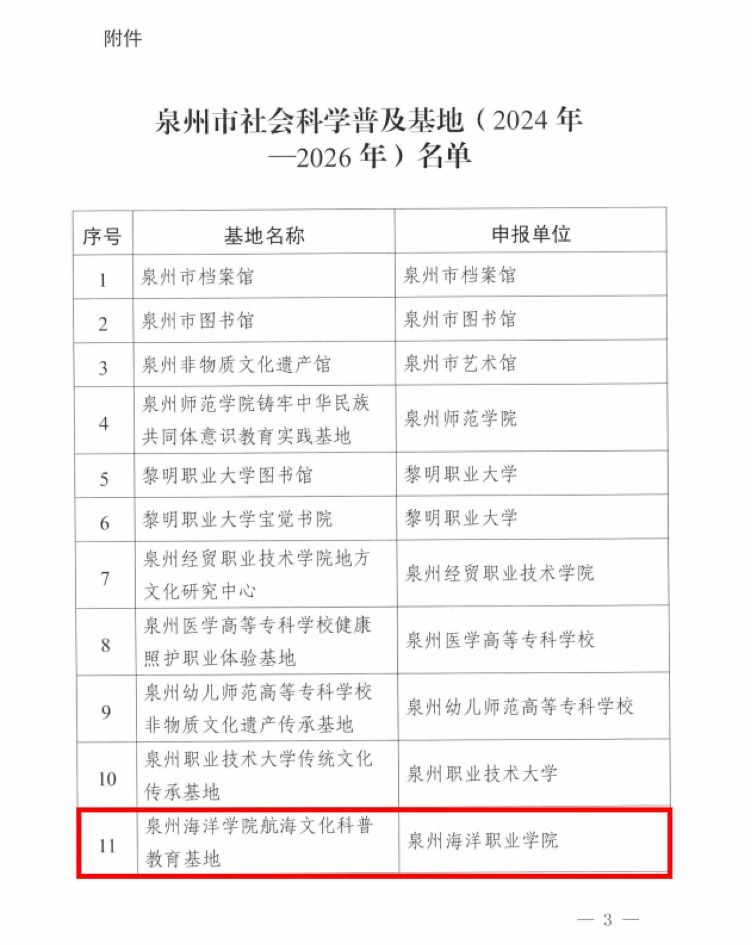 附件

泉州市社会科学普及基地（2024年—2026年）名单

| 序号 | 基地名称 | 申报单位 |
|---|---|---|
| 1 | 泉州市档案馆 | 泉州市档案馆 |
| 2 | 泉州市图书馆 | 泉州市图书馆 |
| 3 | 泉州非物质文化遗产馆 | 泉州市艺术馆 |
| 4 | 泉州师范学院铸牢中华民族共同体意识教育实践基地 | 泉州师范学院 |
| 5 | 黎明职业大学图书馆 | 黎明职业大学 |
| 6 | 黎明职业大学宝觉书院 | 黎明职业大学 |
| 7 | 泉州经贸职业技术学院地方文化研究中心 | 泉州经贸职业技术学院 |
| 8 | 泉州医学高等专科学校健康照护职业体验基地 | 泉州医学高等专科学校 |
| 9 | 泉州幼儿师范高等专科学校非物质文化遗产传承基地 | 泉州幼儿师范高等专科学校 |
| 10 | 泉州职业技术大学传统文化传承基地 | 泉州职业技术大学 |
| 11 | 泉州海洋学院航海文化科普教育基地 | 泉州海洋职业学院 |

— 3 —